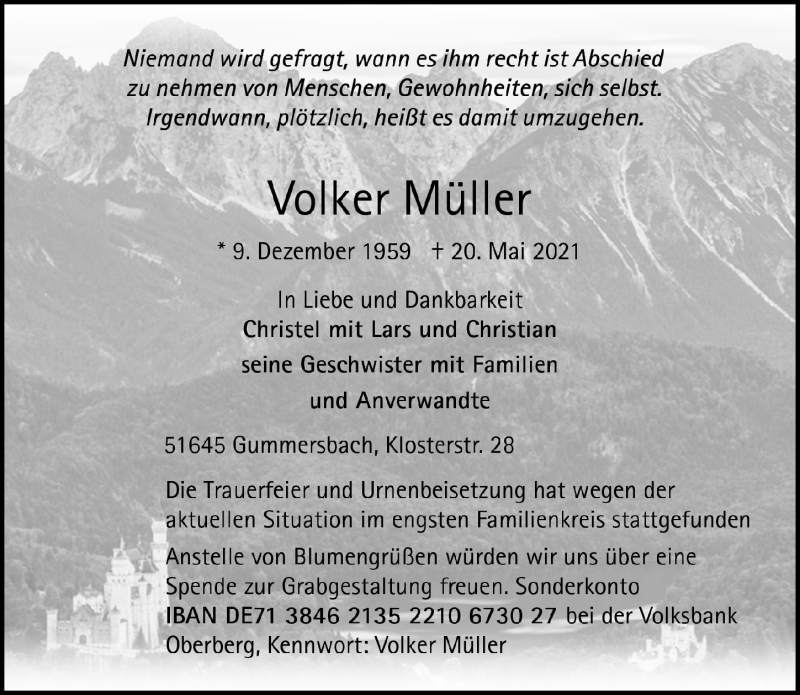 Niemand wird gefragt, wann es ihm recht ist Abschied zu nehmen von Menschen, Gewohnheiten, sich selbst. Irgendwann, plötzlich, heißt es damit umzugehen.

Volker Müller

* 9. Dezember 1959 † 20. Mai 2021

In Liebe und Dankbarkeit
Christel mit Lars und Christian
seine Geschwister mit Familien
und Anverwandte

51645 Gummersbach, Klosterstr. 28

Die Trauerfeier und Urnenbeisetzung hat wegen der aktuellen Situation im engsten Familienkreis stattgefunden

Anstelle von Blumengrüßen würden wir uns über eine Spende zur Grabgestaltung freuen. Sonderkonto IBAN DE71 3846 2135 2210 6730 27 bei der Volksbank Oberberg, Kennwort: Volker Müller